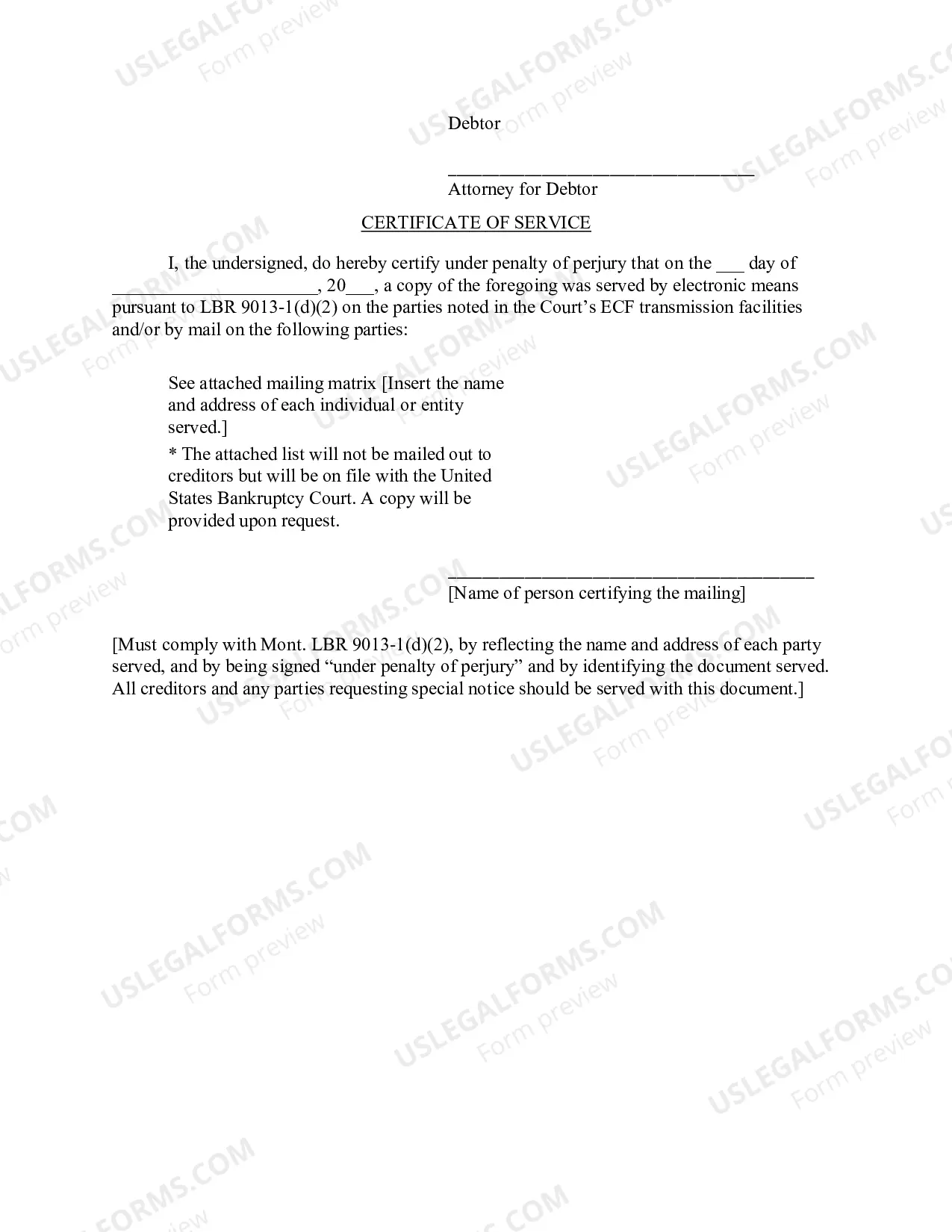 Debtor

____
Attorney for Debtor

CERTIFICATE OF SERVICE

I, the undersigned, do hereby certify under penalty of perjury that on the ____ day of ____, 20____, a copy of the foregoing was served by electronic means pursuant to LBR 9013-1(d)(2) on the parties noted in the Court's ECF transmission facilities and/or by mail on the following parties:

See attached mailing matrix [Insert the name and address of each individual or entity served.]

* The attached list will not be mailed out to creditors but will be on file with the United States Bankruptcy Court. A copy will be provided upon request.

____
[Name of person certifying the mailing]

[Must comply with Mont. LBR 9013-1(d)(2), by reflecting the name and address of each party served, and by being signed "under penalty of perjury" and by identifying the document served. All creditors and any parties requesting special notice should be served with this document.]

USLEGALFORMS.COM
Form preview